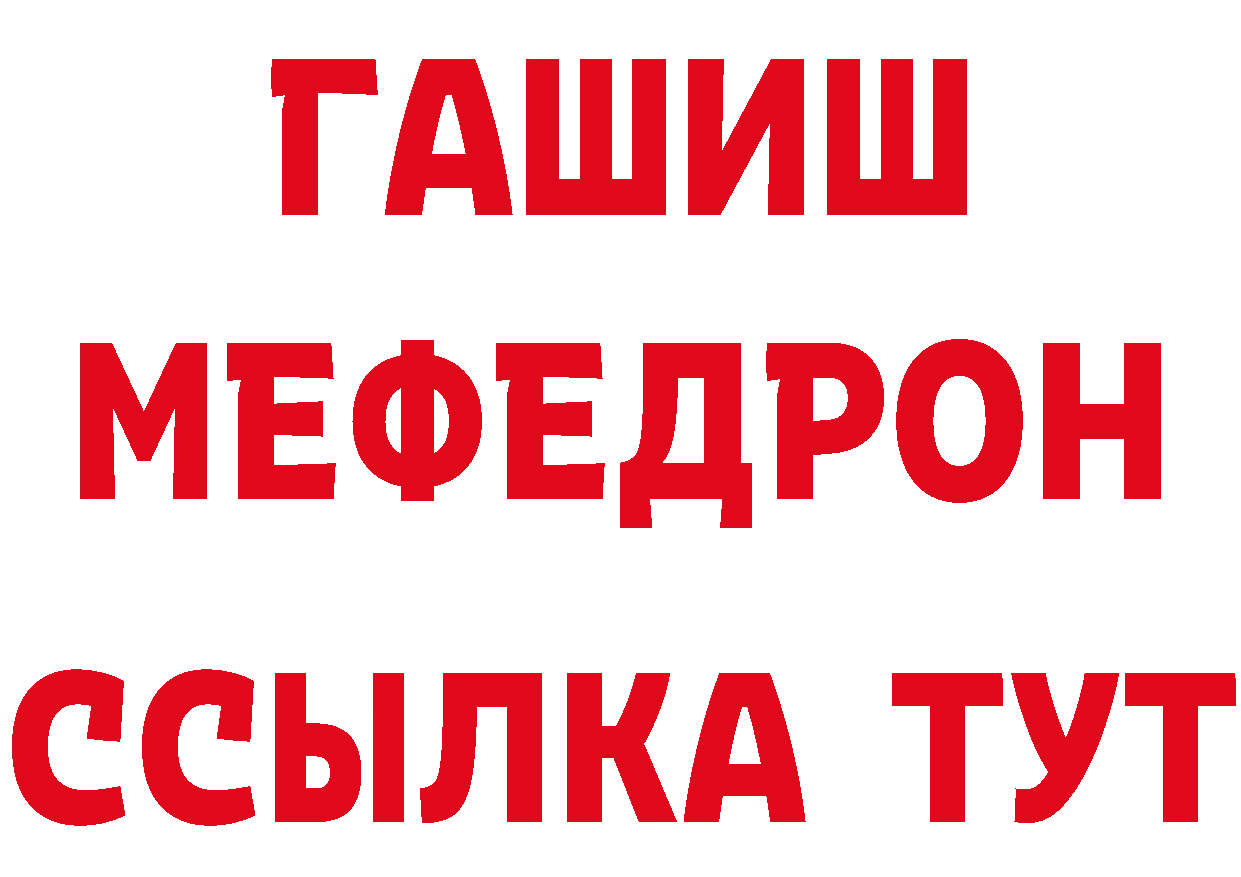 ГАШИШ
МЕФЕДРОН
ССЫЛКА ТУТ